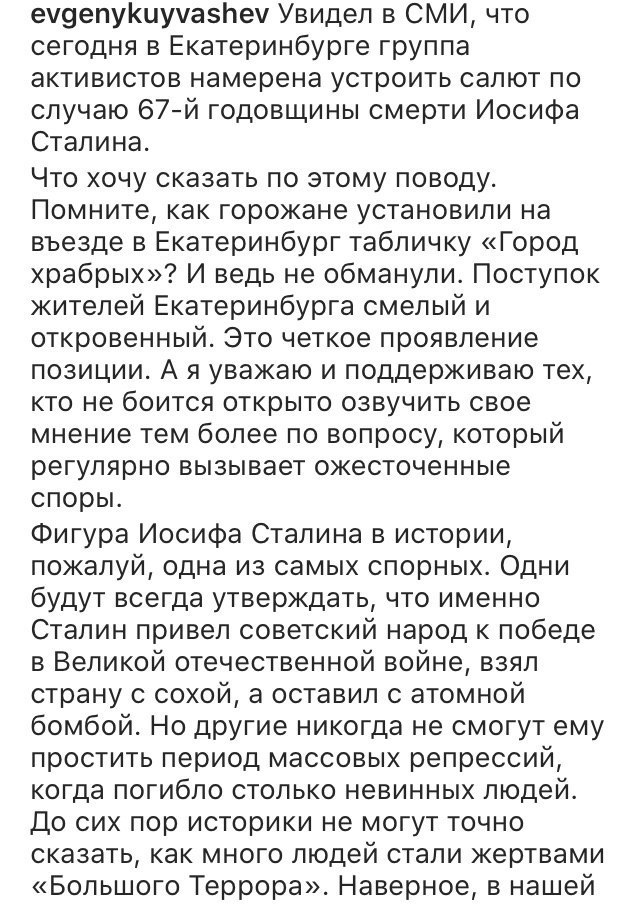 evgenykuyvashev Увидел в СМИ, что сегодня в Екатеринбурге группа активистов намерена устроить салют по случаю 67-й годовщины смерти Иосифа Сталина.

Что хочу сказать по этому поводу. Помните, как горожане установили на въезде в Екатеринбург табличку «Город храбрых»? И ведь не обманули. Поступок жителей Екатеринбурга смелый и откровенный. Это четкое проявление позиции. А я уважаю и поддерживаю тех, кто не боится открыто озвучить свое мнение тем более по вопросу, который регулярно вызывает ожесточенные споры.

Фигура Иосифа Сталина в истории, пожалуй, одна из самых спорных. Одни будут всегда утверждать, что именно Сталин привел советский народ к победе в Великой отечественной войне, взял страну с сохой, а оставил с атомной бомбой. Но другие никогда не смогут ему простить период массовых репрессий, когда погибло столько невинных людей. До сих пор историки не могут точно сказать, как много людей стали жертвами «Большого Террора». Наверное, в нашей